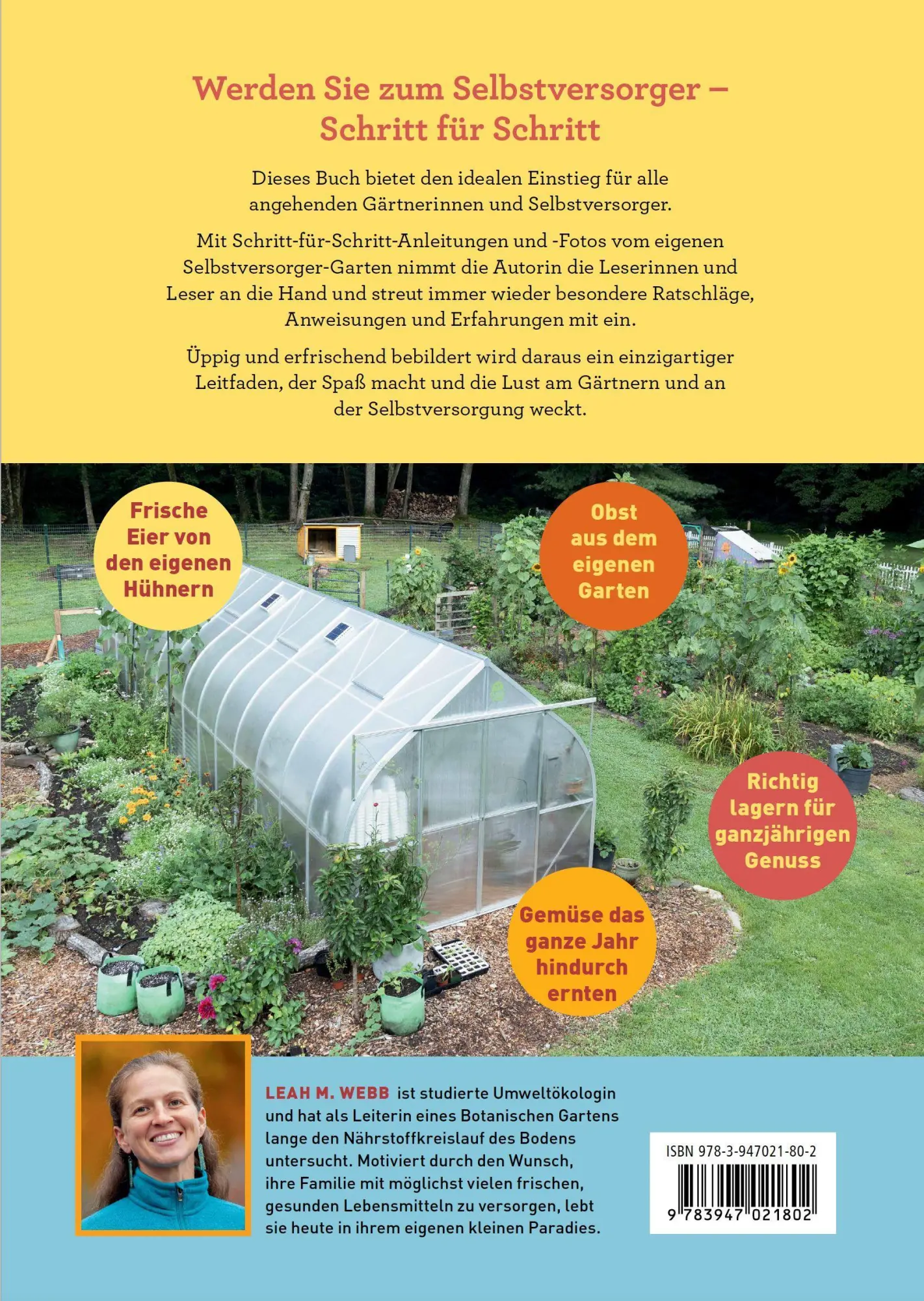 Werden Sie zum Selbstversorger – Schritt für Schritt

Dieses Buch bietet den idealen Einstieg für alle angehenden Gärtnerinnen und Selbstversorger.

Mit Schritt-für-Schritt-Anleitungen und -Fotos vom eigenen Selbstversorger-Garten nimmt die Autorin die Leserinnen und Leser an die Hand und streut immer wieder besondere Ratschläge, Anweisungen und Erfahrungen mit ein.

Üppig und erfrischend bebildert wird daraus ein einzigartiger Leitfaden, der Spaß macht und die Lust am Gärtnern und an der Selbstversorgung weckt.

Frische Eier von den eigenen Hühnern

Obst aus dem eigenen Garten

Richtig lagern für ganzjährigen Genuss

Gemüse das ganze Jahr hindurch ernten

LEAH M. WEBB ist studierte Umweltökologin und hat als Leiterin eines Botanischen Gartens lange den Nährstoffkreislauf des Bodens untersucht. Motiviert durch den Wunsch, ihre Familie mit möglichst vielen frischen, gesunden Lebensmitteln zu versorgen, lebt sie heute in ihrem eigenen kleinen Paradies.

ISBN 978-3-947021-80-2

9 783947 021802